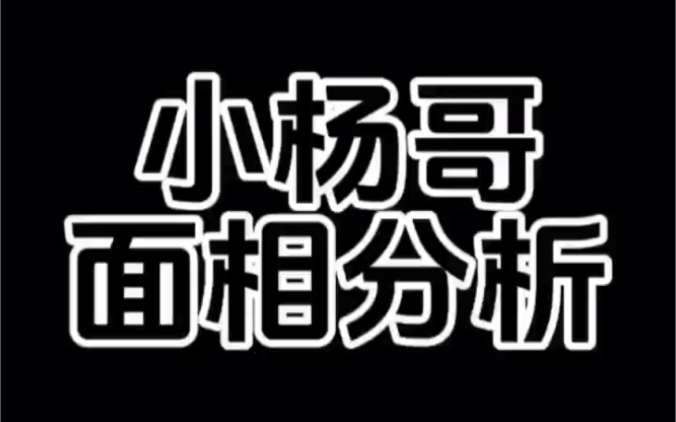 小杨哥
面相分析